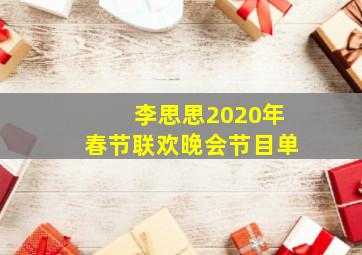 李思思2020年
春节联欢晚会节目单